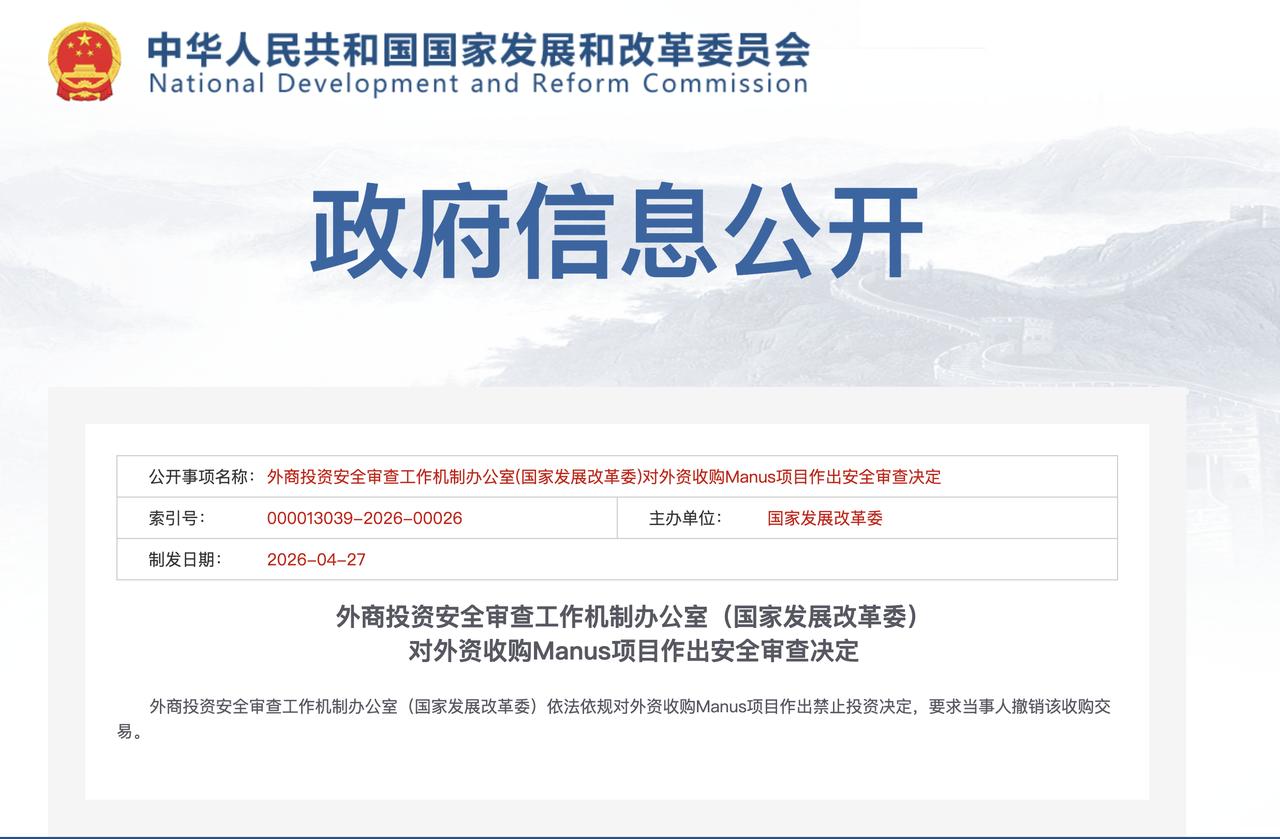 中华人民共和国国家发展和改革委员会
National Development and Reform Commission

政府信息公开

| 公开事项名称： | 外商投资安全审查工作机制办公室(国家发展改革委)对外资收购Manus项目作出安全审查决定 | | |
|---|---|---|---|
| 索引号： | 000013039-2026-00026 | 主办单位： | 国家发展改革委 |
| 制发日期： | 2026-04-27 | | |

外商投资安全审查工作机制办公室（国家发展改革委）
对外资收购Manus项目作出安全审查决定

外商投资安全审查工作机制办公室（国家发展改革委）依法依规对外资收购Manus项目作出禁止投资决定，要求当事人撤销该收购交易。